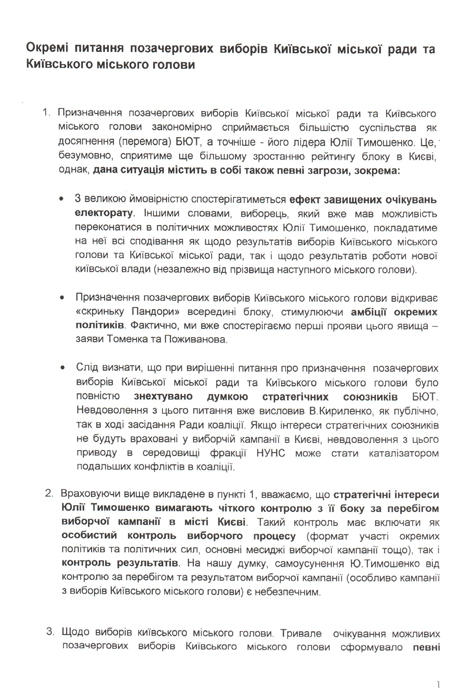 Окремі питання позачергових виборів Київської міської ради та Київського міського голови

1. Призначення позачергових виборів Київської міської ради та Київського міського голови закономірно сприймається більшістю суспільства як досягнення (перемога) БЮТ, а точніше - його лідера Юлії Тимошенко. Це, безумовно, сприятиме ще більшому зростанню рейтингу блоку в Києві, однак, дана ситуація містить в собі також певні загрози, зокрема:

• З великою ймовірністю спостерігатиметься ефект завищених очікувань електорату. Іншими словами, виборець, який вже мав можливість переконатися в політичних можливостях Юлії Тимошенко, покладатиме на неї всі сподівання як щодо результатів виборів Київського міського голови та Київської міської ради, так і щодо результатів роботи нової київської влади (незалежно від прізвища наступного міського голови).

• Призначення позачергових виборів Київського міського голови відкриває «скриньку Пандори» всередині блоку, стимулюючи амбіції окремих політиків. Фактично, ми вже спостерігаємо перші прояви цього явища – заяви Томенка та Поживанова.

• Слід визнати, що при вирішенні питання про призначення позачергових виборів Київської міської ради та Київського міського голови було повністю знехтувано думкою стратегічних союзників БЮТ. Невдоволення з цього питання вже висловив В.Кириленко, як публічно, так в ході засідання Ради коаліції. Якщо інтереси стратегічних союзників не будуть враховані у виборчій кампанії в Києві, невдоволення з цього приводу в середовищі фракції НУНС може стати каталізатором подальших конфліктів в коаліції.

2. Враховуючи вище викладене в пункті 1, вважаємо, що стратегічні інтереси Юлії Тимошенко вимагають чіткого контролю з її боку за перебігом виборчої кампанії в місті Києві. Такий контроль має включати як особистий контроль виборчого процесу (формат участі окремих політиків та політичних сил, основні месиджі виборчої кампанії тощо), так і контроль результатів. На нашу думку, самоусунення Ю.Тимошенко від контролю за перебігом та результатом виборчої кампанії (особливо кампанії з виборів Київського міського голови) є небезпечним.

3. Щодо виборів київського міського голови. Тривале очікування можливих позачергових виборів Київського міського голови сформувало певні

1